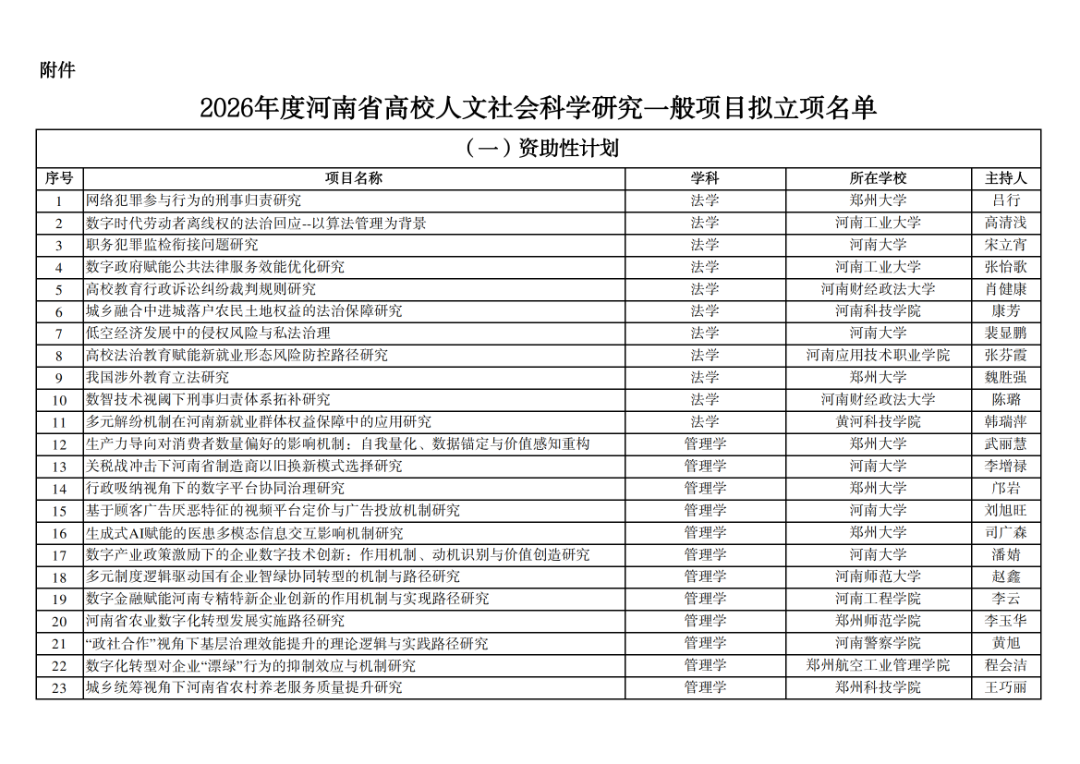 附件

2026年度河南省高校人文社会科学研究一般项目拟立项名单

（一）资助性计划

| 序号 | 项目名称 | 学科 | 所在学校 | 主持人 |
|---|---|---|---|---|
| 1 | 网络犯罪参与行为的刑事归责研究 | 法学 | 郑州大学 | 吕行 |
| 2 | 数字时代劳动者离线权的法治回应--以算法管理为背景 | 法学 | 河南工业大学 | 高清浅 |
| 3 | 职务犯罪监检衔接问题研究 | 法学 | 河南大学 | 宋立宵 |
| 4 | 数字政府赋能公共法律服务效能优化研究 | 法学 | 河南工业大学 | 张怡歌 |
| 5 | 高校教育行政诉讼纠纷裁判规则研究 | 法学 | 河南财经政法大学 | 肖健康 |
| 6 | 城乡融合中进城落户农民土地权益的法治保障研究 | 法学 | 河南科技学院 | 康芳 |
| 7 | 低空经济发展中的侵权风险与私法治理 | 法学 | 河南大学 | 裴显鹏 |
| 8 | 高校法治教育赋能新就业形态风险防控路径研究 | 法学 | 河南应用技术职业学院 | 张芬霞 |
| 9 | 我国涉外教育立法研究 | 法学 | 郑州大学 | 魏胜强 |
| 10 | 数智技术视阈下刑事归责体系拓补研究 | 法学 | 河南财经政法大学 | 陈璐 |
| 11 | 多元解纷机制在河南新就业群体权益保障中的应用研究 | 法学 | 黄河科技学院 | 韩瑞萍 |
| 12 | 生产力导向对消费者数量偏好的影响机制：自我量化、数据锚定与价值感知重构 | 管理学 | 郑州大学 | 武丽慧 |
| 13 | 关税战冲击下河南省制造商以旧换新模式选择研究 | 管理学 | 河南大学 | 李增禄 |
| 14 | 行政吸纳视角下的数字平台协同治理研究 | 管理学 | 郑州大学 | 邝岩 |
| 15 | 基于顾客广告厌恶特征的视频平台定价与广告投放机制研究 | 管理学 | 河南大学 | 刘旭旺 |
| 16 | 生成式AI赋能的医患多模态信息交互影响机制研究 | 管理学 | 郑州大学 | 司广森 |
| 17 | 数字产业政策激励下的企业数字技术创新：作用机制、动机识别与价值创造研究 | 管理学 | 河南大学 | 潘婧 |
| 18 | 多元制度逻辑驱动国有企业智绿协同转型的机制与路径研究 | 管理学 | 河南师范大学 | 赵鑫 |
| 19 | 数字金融赋能河南专精特新企业创新的作用机制与实现路径研究 | 管理学 | 河南工程学院 | 李云 |
| 20 | 河南省农业数字化转型发展实施路径研究 | 管理学 | 郑州师范学院 | 李玉华 |
| 21 | “政社合作”视角下基层治理效能提升的理论逻辑与实践路径研究 | 管理学 | 河南警察学院 | 黄旭 |
| 22 | 数字化转型对企业“漂绿”行为的抑制效应与机制研究 | 管理学 | 郑州航空工业管理学院 | 程会洁 |
| 23 | 城乡统筹视角下河南省农村养老服务质量提升研究 | 管理学 | 郑州科技学院 | 王巧丽 |